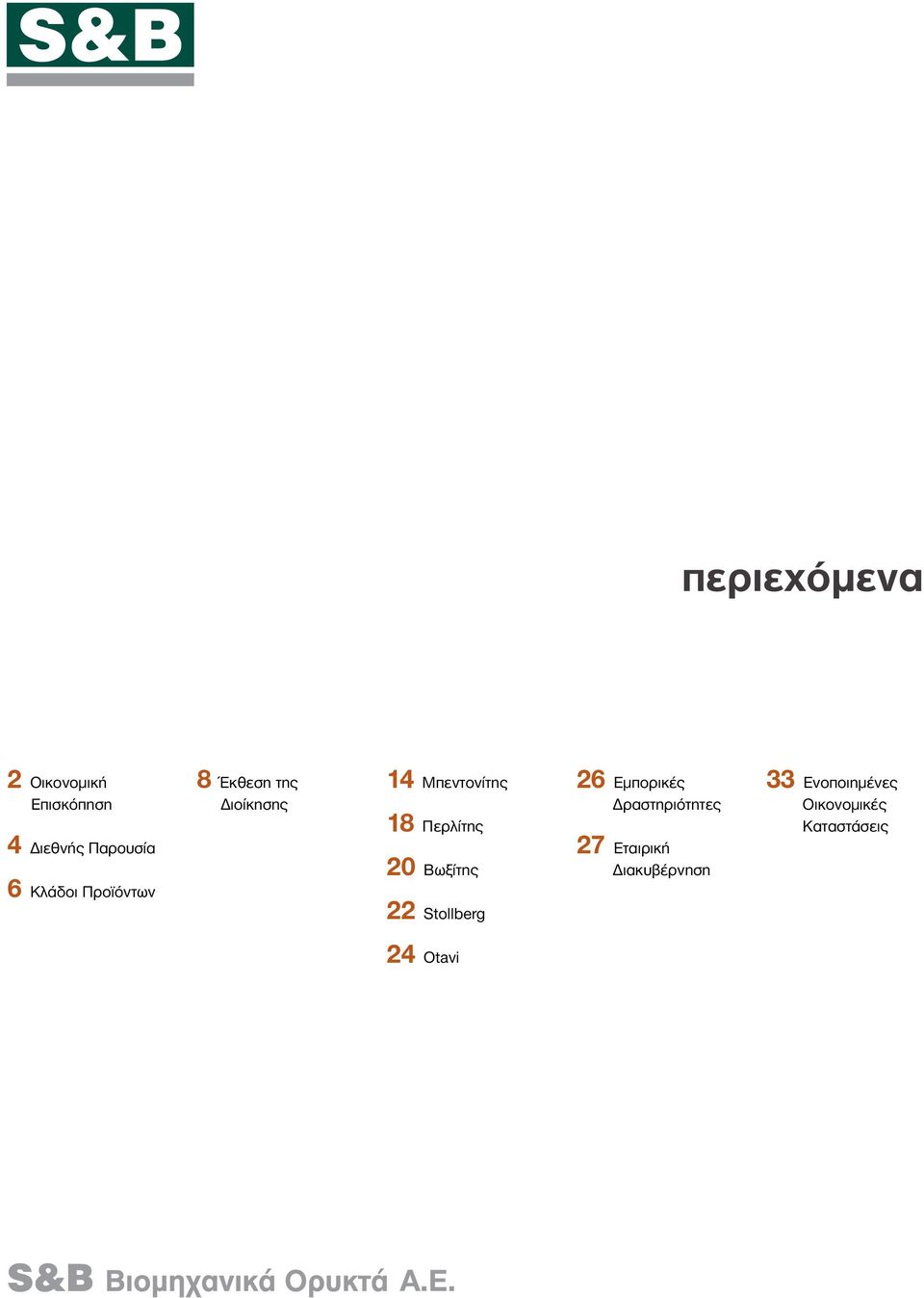 S&B

περιεχόμενα

2 Οικονομική Επισκόπηση

4 Διεθνής Παρουσία

6 Κλάδοι Προϊόντων

8 Έκθεση της Διοίκησης

14 Μπεντονίτης

18 Περλίτης

20 Βωξίτης

22 Stollberg

24 Otavi

26 Εμπορικές Δραστηριότητες

27 Εταιρική Διακυβέρνηση

33 Ενοποιημένες Οικονομικές Καταστάσεις

S&B Βιομηχανικά Ορυκτά Α.Ε.